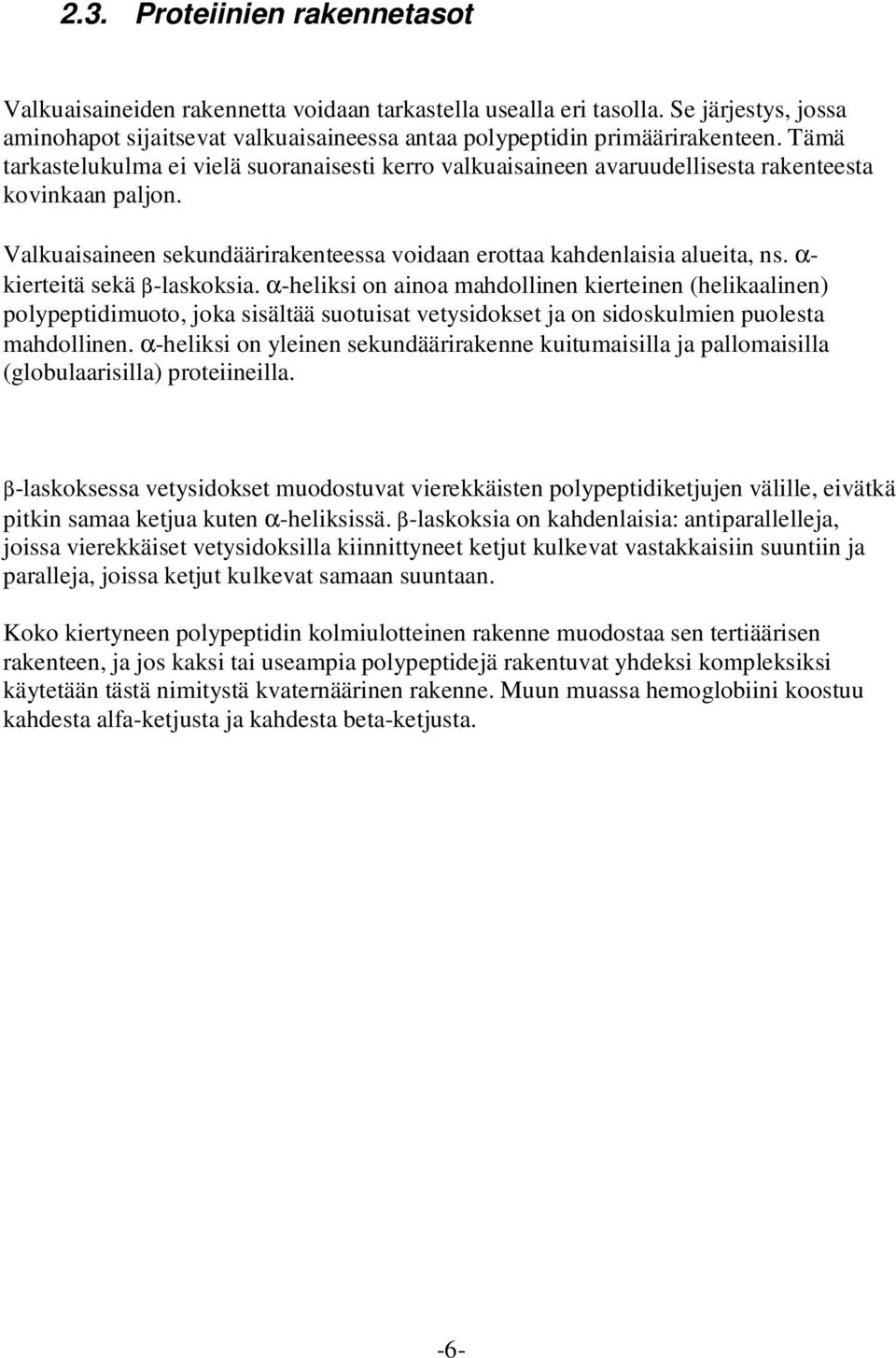 2.3. Proteiinien rakennetasot

Valkuaisaineiden rakennetta voidaan tarkastella usealla eri tasolla. Se järjestys, jossa aminohapot sijaitsevat valkuaisaineessa antaa polypeptidin primäärirakenteen. Tämä tarkastelukulma ei vielä suoranaisesti kerro valkuaisaineen avaruudellisesta rakenteesta kovinkaan paljon.

Valkuaisaineen sekundäärirakenteessa voidaan erottaa kahdenlaisia alueita, ns. α-kierteitä sekä β-laskoksia. α-heliksi on ainoa mahdollinen kierteinen (helikaalinen) polypeptidimuoto, joka sisältää suotuisat vetysidokset ja on sidoskulmien puolesta mahdollinen. α-heliksi on yleinen sekundäärirakenne kuitumaisilla ja pallomaisilla (globulaarisilla) proteiineilla.

β-laskoksessa vetysidokset muodostuvat vierekkäisten polypeptidiketjujen välille, eivätkä pitkin samaa ketjua kuten α-heliksissä. β-laskoksia on kahdenlaisia: antiparallelleja, joissa vierekkäiset vetysidoksilla kiinnittyneet ketjut kulkevat vastakkaisiin suuntiin ja paralleja, joissa ketjut kulkevat samaan suuntaan.

Koko kiertyneen polypeptidin kolmiulotteinen rakenne muodostaa sen tertiäärisen rakenteen, ja jos kaksi tai useampia polypeptidejä rakentuvat yhdeksi kompleksiksi käytetään tästä nimitystä kvaternäärinen rakenne. Muun muassa hemoglobiini koostuu kahdesta alfa-ketjusta ja kahdesta beta-ketjusta.

-6-